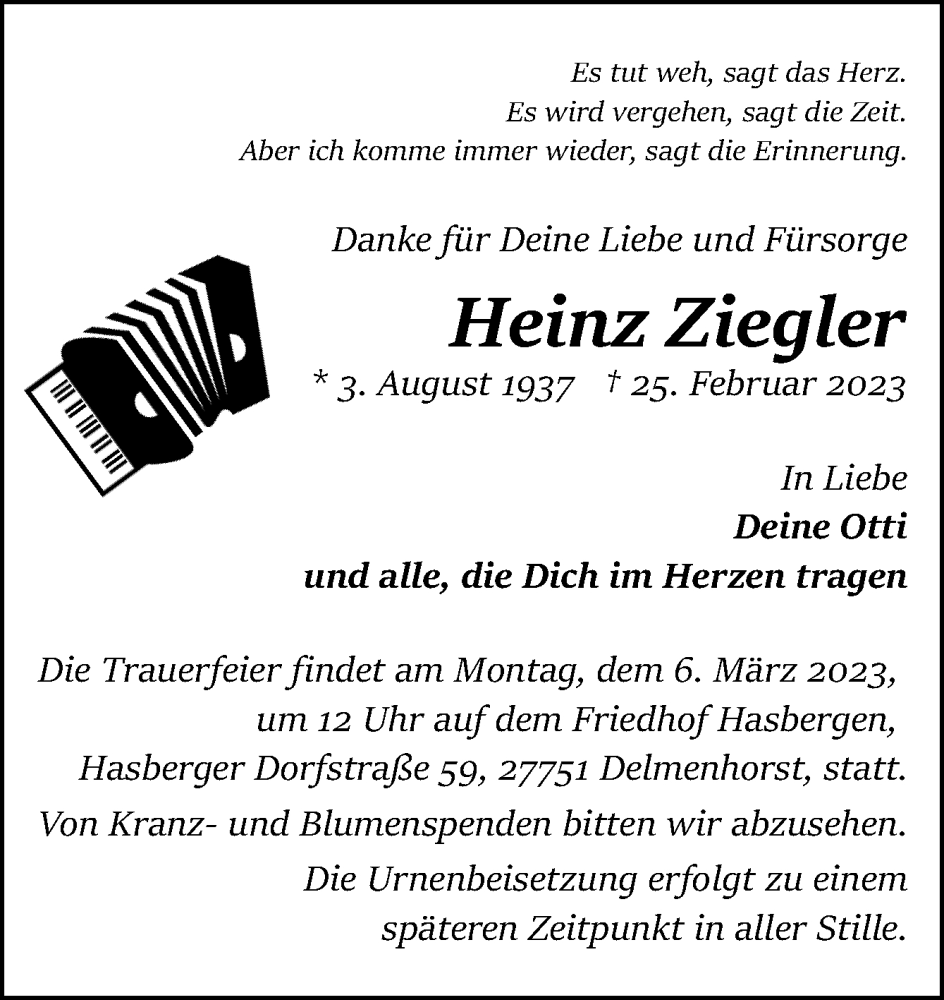 Es tut weh, sagt das Herz.
Es wird vergehen, sagt die Zeit.
Aber ich komme immer wieder, sagt die Erinnerung.

Danke für Deine Liebe und Fürsorge

Heinz Ziegler

* 3. August 1937 † 25. Februar 2023

In Liebe
Deine Otti
und alle, die Dich im Herzen tragen

Die Trauerfeier findet am Montag, dem 6. März 2023, um 12 Uhr auf dem Friedhof Hasbergen, Hasberger Dorfstraße 59, 27751 Delmenhorst, statt.
Von Kranz- und Blumenspenden bitten wir abzusehen.
Die Urnenbeisetzung erfolgt zu einem späteren Zeitpunkt in aller Stille.